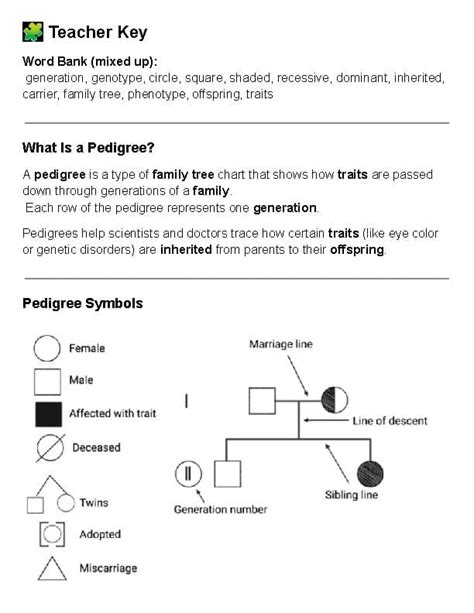 Teacher Key

Word Bank (mixed up):
generation, genotype, circle, square, shaded, recessive, dominant, inherited, carrier, family tree, phenotype, offspring, traits

What Is a Pedigree?

A pedigree is a type of family tree chart that shows how traits are passed down through generations of a family.
Each row of the pedigree represents one generation.

Pedigrees help scientists and doctors trace how certain traits (like eye color or genetic disorders) are inherited from parents to their offspring.

Pedigree Symbols

Female
Male
Affected with trait
Deceased
Twins
Adopted
Miscarriage

Marriage line
I
Line of descent
II
Sibling line
Generation number